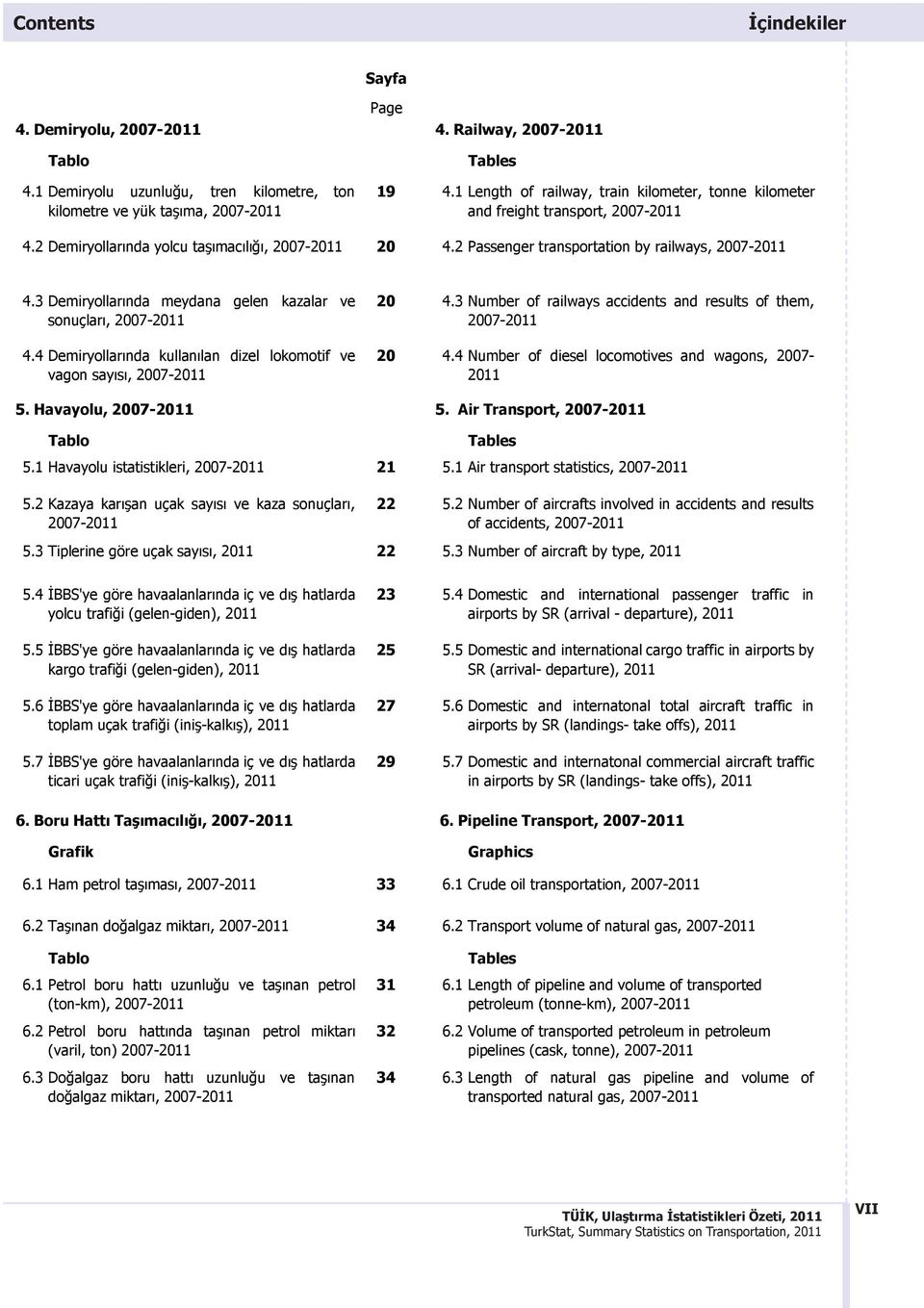 Contents İçindekiler

Sayfa
Page

4. Demiryolu, 2007-2011

Tablo

4.1 Demiryolu uzunluğu, tren kilometre, ton kilometre ve yük taşıma, 2007-2011 19

4.2 Demiryollarında yolcu taşımacılığı, 2007-2011 20

4.3 Demiryollarında meydana gelen kazalar ve sonuçları, 2007-2011 20

4.4 Demiryollarında kullanılan dizel lokomotif ve vagon sayısı, 2007-2011 20

5. Havayolu, 2007-2011

Tablo

5.1 Havayolu istatistikleri, 2007-2011 21

5.2 Kazaya karışan uçak sayısı ve kaza sonuçları, 2007-2011 22

5.3 Tiplerine göre uçak sayısı, 2011 22

5.4 İBBS'ye göre havaalanlarında iç ve dış hatlarda yolcu trafiği (gelen-giden), 2011 23

5.5 İBBS'ye göre havaalanlarında iç ve dış hatlarda kargo trafiği (gelen-giden), 2011 25

5.6 İBBS'ye göre havaalanlarında iç ve dış hatlarda toplam uçak trafiği (iniş-kalkış), 2011 27

5.7 İBBS'ye göre havaalanlarında iç ve dış hatlarda ticari uçak trafiği (iniş-kalkış), 2011 29

6. Boru Hattı Taşımacılığı, 2007-2011

Grafik

6.1 Ham petrol taşıması, 2007-2011 33

6.2 Taşınan doğalgaz miktarı, 2007-2011 34

Tablo

6.1 Petrol boru hattı uzunluğu ve taşınan petrol (ton-km), 2007-2011 31

6.2 Petrol boru hattında taşınan petrol miktarı (varil, ton) 2007-2011 32

6.3 Doğalgaz boru hattı uzunluğu ve taşınan doğalgaz miktarı, 2007-2011 34

4. Railway, 2007-2011

Tables

4.1 Length of railway, train kilometer, tonne kilometer and freight transport, 2007-2011

4.2 Passenger transportation by railways, 2007-2011

4.3 Number of railways accidents and results of them, 2007-2011

4.4 Number of diesel locomotives and wagons, 2007-2011

5. Air Transport, 2007-2011

Tables

5.1 Air transport statistics, 2007-2011

5.2 Number of aircrafts involved in accidents and results of accidents, 2007-2011

5.3 Number of aircraft by type, 2011

5.4 Domestic and international passenger traffic in airports by SR (arrival - departure), 2011

5.5 Domestic and international cargo traffic in airports by SR (arrival- departure), 2011

5.6 Domestic and internatonal total aircraft traffic in airports by SR (landings- take offs), 2011

5.7 Domestic and internatonal commercial aircraft traffic in airports by SR (landings- take offs), 2011

6. Pipeline Transport, 2007-2011

Graphics

6.1 Crude oil transportation, 2007-2011

6.2 Transport volume of natural gas, 2007-2011

Tables

6.1 Length of pipeline and volume of transported petroleum (tonne-km), 2007-2011

6.2 Volume of transported petroleum in petroleum pipelines (cask, tonne), 2007-2011

6.3 Length of natural gas pipeline and volume of transported natural gas, 2007-2011

TÜİK, Ulaştırma İstatistikleri Özeti, 2011
TurkStat, Summary Statistics on Transportation, 2011
VII